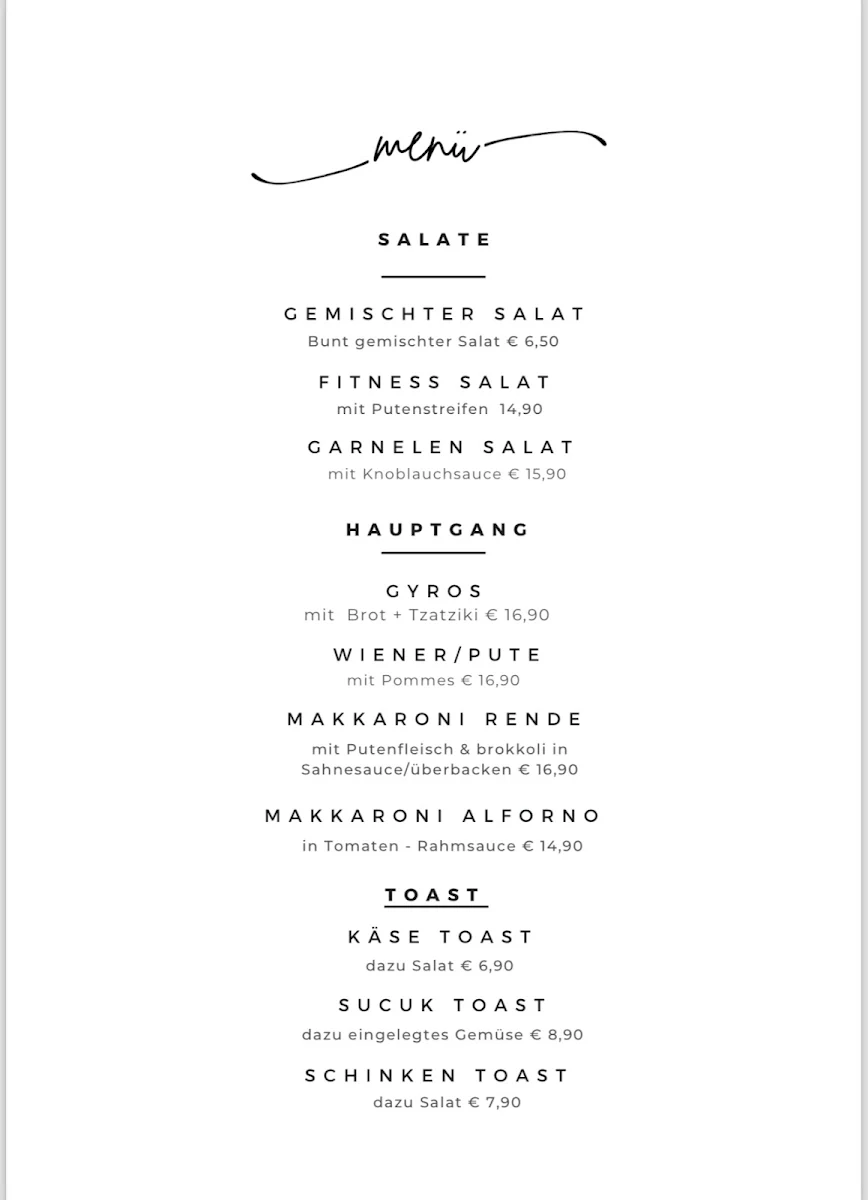 menü

SALATE

GEMISCHTER SALAT
Bunt gemischter Salat € 6,50

FITNESS SALAT
mit Putenstreifen 14,90

GARNELEN SALAT
mit Knoblauchsauce € 15,90

HAUPTGANG

GYROS
mit Brot + Tzatziki € 16,90

WIENER/PUTE
mit Pommes € 16,90

MAKKARONI RENDE
mit Putenfleisch & brokkoli in Sahnesauce/überbacken € 16,90

MAKKARONI ALFORNO
in Tomaten - Rahmsauce € 14,90

TOAST

KÄSE TOAST
dazu Salat € 6,90

SUCUK TOAST
dazu eingelegtes Gemüse € 8,90

SCHINKEN TOAST
dazu Salat € 7,90